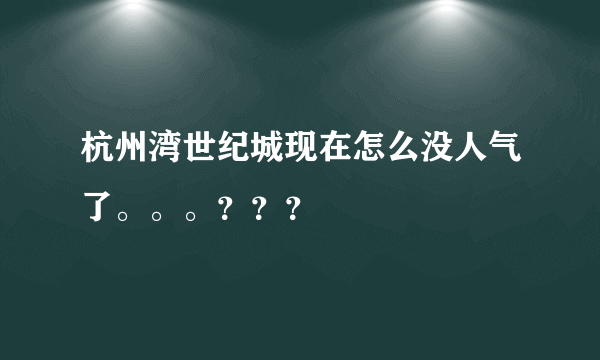 杭州湾世纪城现在怎么没人气了。。。？？？